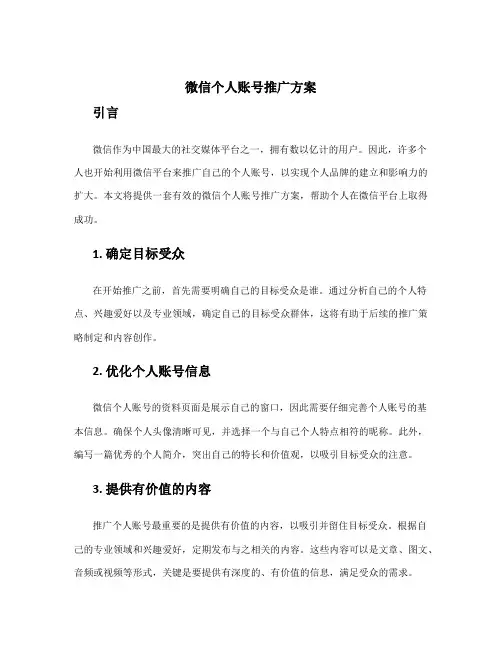 微信个人账号推广方案

引言

微信作为中国最大的社交媒体平台之一，拥有数以亿计的用户。因此，许多个人也开始利用微信平台来推广自己的个人账号，以实现个人品牌的建立和影响力的扩大。本文将提供一套有效的微信个人账号推广方案，帮助个人在微信平台上取得成功。

1. 确定目标受众

在开始推广之前，首先需要明确自己的目标受众是谁。通过分析自己的个人特点、兴趣爱好以及专业领域，确定自己的目标受众群体，这将有助于后续的推广策略制定和内容创作。

2. 优化个人账号信息

微信个人账号的资料页面是展示自己的窗口，因此需要仔细完善个人账号的基本信息。确保个人头像清晰可见，并选择一个与自己个人特点相符的昵称。此外，编写一篇优秀的个人简介，突出自己的特长和价值观，以吸引目标受众的注意。

3. 提供有价值的内容

推广个人账号最重要的是提供有价值的内容，以吸引并留住目标受众。根据自己的专业领域和兴趣爱好，定期发布与之相关的内容。这些内容可以是文章、图文、音频或视频等形式，关键是要提供有深度的、有价值的信息，满足受众的需求。